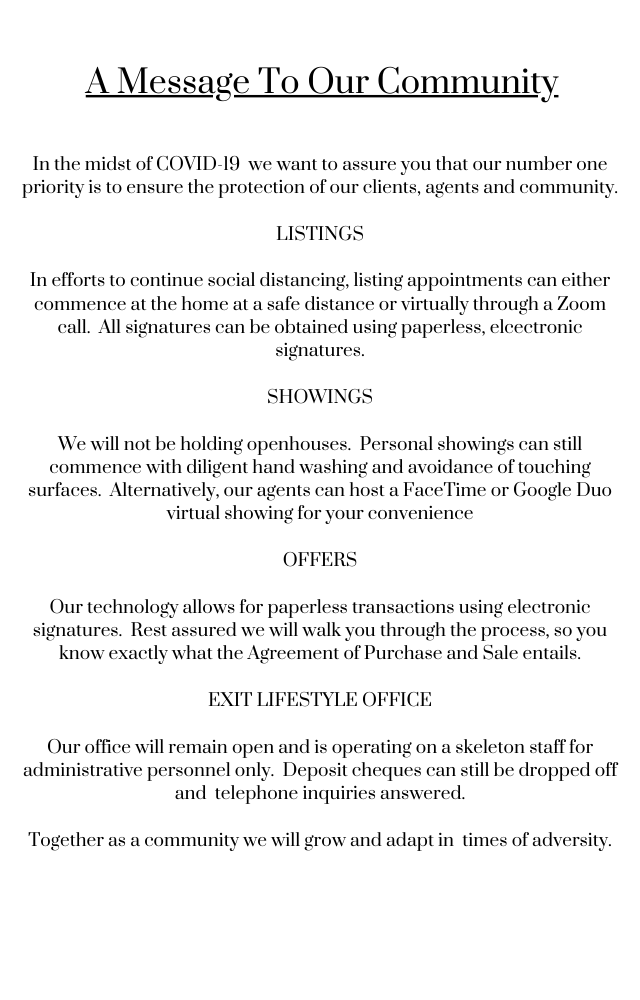 A Message To Our Community

In the midst of COVID-19 we want to assure you that our number one priority is to ensure the protection of our clients, agents and community.

LISTINGS

In efforts to continue social distancing, listing appointments can either commence at the home at a safe distance or virtually through a Zoom call. All signatures can be obtained using paperless, elcectronic signatures.

SHOWINGS

We will not be holding openhouses. Personal showings can still commence with diligent hand washing and avoidance of touching surfaces. Alternatively, our agents can host a FaceTime or Google Duo virtual showing for your convenience

OFFERS

Our technology allows for paperless transactions using electronic signatures. Rest assured we will walk you through the process, so you know exactly what the Agreement of Purchase and Sale entails.

EXIT LIFESTYLE OFFICE

Our office will remain open and is operating on a skeleton staff for administrative personnel only. Deposit cheques can still be dropped off and telephone inquiries answered.

Together as a community we will grow and adapt in times of adversity.